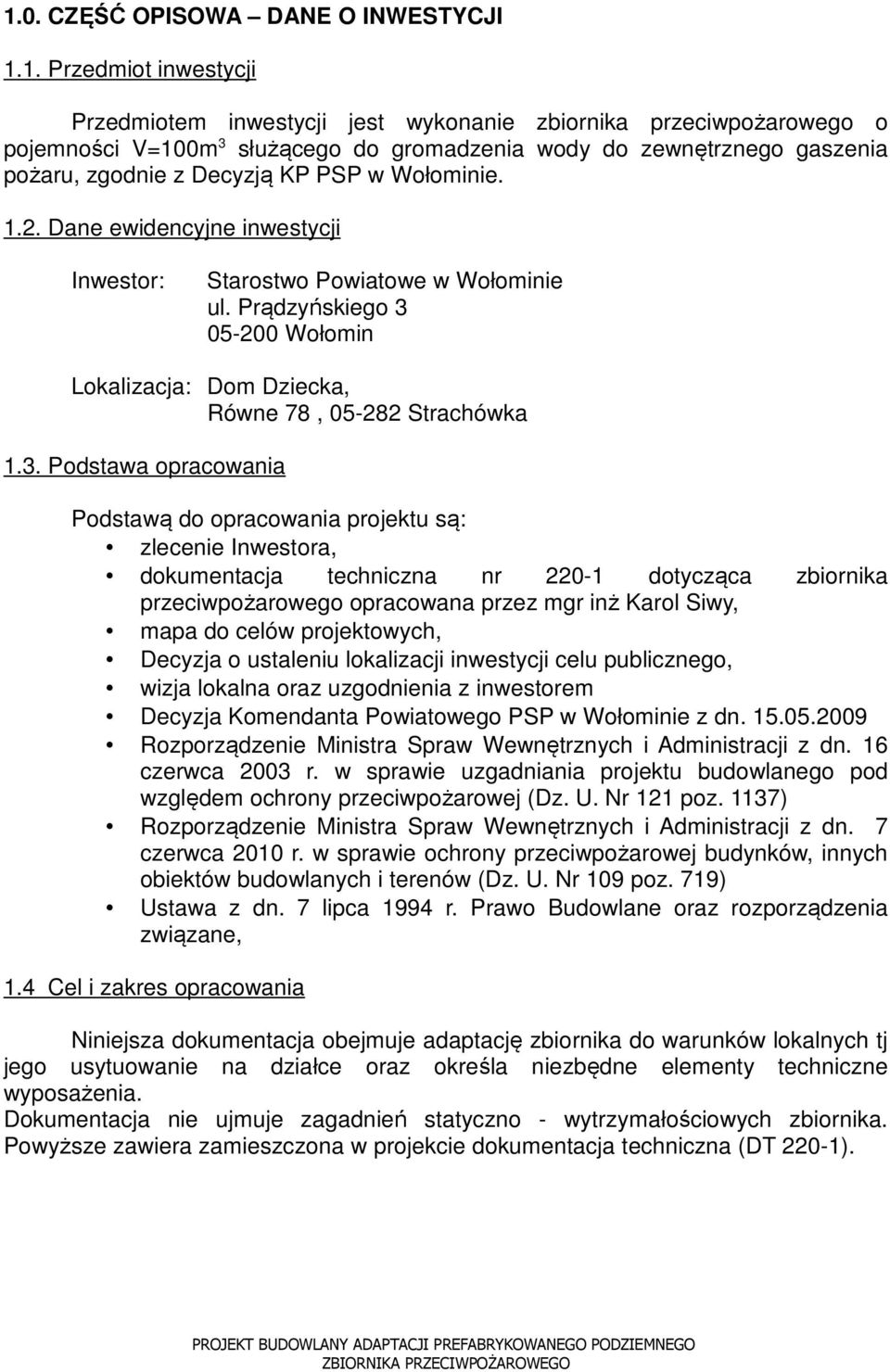 1.0. CZĘŚĆ OPISOWA – DANE O INWESTYCJI

1.1. Przedmiot inwestycji

Przedmiotem inwestycji jest wykonanie zbiornika przeciwpożarowego o pojemności V=100m$^3$ służącego do gromadzenia wody do zewnętrznego gaszenia pożaru, zgodnie z Decyzją KP PSP w Wołominie.

1.2. Dane ewidencyjne inwestycji

Inwestor: Starostwo Powiatowe w Wołominie
ul. Prądzyńskiego 3
05-200 Wołomin

Lokalizacja: Dom Dziecka,
Równe 78 , 05-282 Strachówka

1.3. Podstawa opracowania

Podstawą do opracowania projektu są:
• zlecenie Inwestora,
• dokumentacja techniczna nr 220-1 dotycząca zbiornika przeciwpożarowego opracowana przez mgr inż Karol Siwy,
• mapa do celów projektowych,
• Decyzja o ustaleniu lokalizacji inwestycji celu publicznego,
• wizja lokalna oraz uzgodnienia z inwestorem
• Decyzja Komendanta Powiatowego PSP w Wołominie z dn. 15.05.2009
• Rozporządzenie Ministra Spraw Wewnętrznych i Administracji z dn. 16 czerwca 2003 r. w sprawie uzgadniania projektu budowlanego pod względem ochrony przeciwpożarowej (Dz. U. Nr 121 poz. 1137)
• Rozporządzenie Ministra Spraw Wewnętrznych i Administracji z dn. 7 czerwca 2010 r. w sprawie ochrony przeciwpożarowej budynków, innych obiektów budowlanych i terenów (Dz. U. Nr 109 poz. 719)
• Ustawa z dn. 7 lipca 1994 r. Prawo Budowlane oraz rozporządzenia związane,

1.4 Cel i zakres opracowania

Niniejsza dokumentacja obejmuje adaptację zbiornika do warunków lokalnych tj jego usytuowanie na działce oraz określa niezbędne elementy techniczne wyposażenia.
Dokumentacja nie ujmuje zagadnień statyczno - wytrzymałościowych zbiornika. Powyższe zawiera zamieszczona w projekcie dokumentacja techniczna (DT 220-1).

PROJEKT BUDOWLANY ADAPTACJI PREFABRYKOWANEGO PODZIEMNEGO ZBIORNIKA PRZECIWPOŻAROWEGO